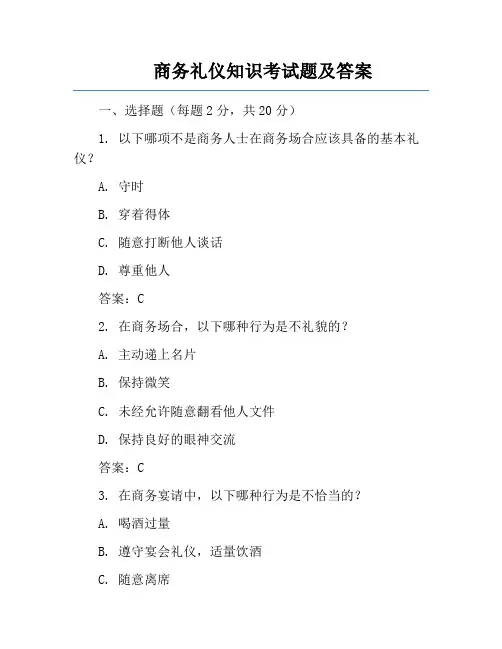 商务礼仪知识考试题及答案

一、选择题（每题 2 分，共 20 分）

1. 以下哪项不是商务人士在商务场合应该具备的基本礼仪？

A. 守时

B. 穿着得体

C. 随意打断他人谈话

D. 尊重他人

答案：C

2. 在商务场合，以下哪种行为是不礼貌的？

A. 主动递上名片

B. 保持微笑

C. 未经允许随意翻看他人文件

D. 保持良好的眼神交流

答案：C

3. 在商务宴请中，以下哪种行为是不恰当的？

A. 喝酒过量

B. 遵守宴会礼仪，适量饮酒

C. 随意离席